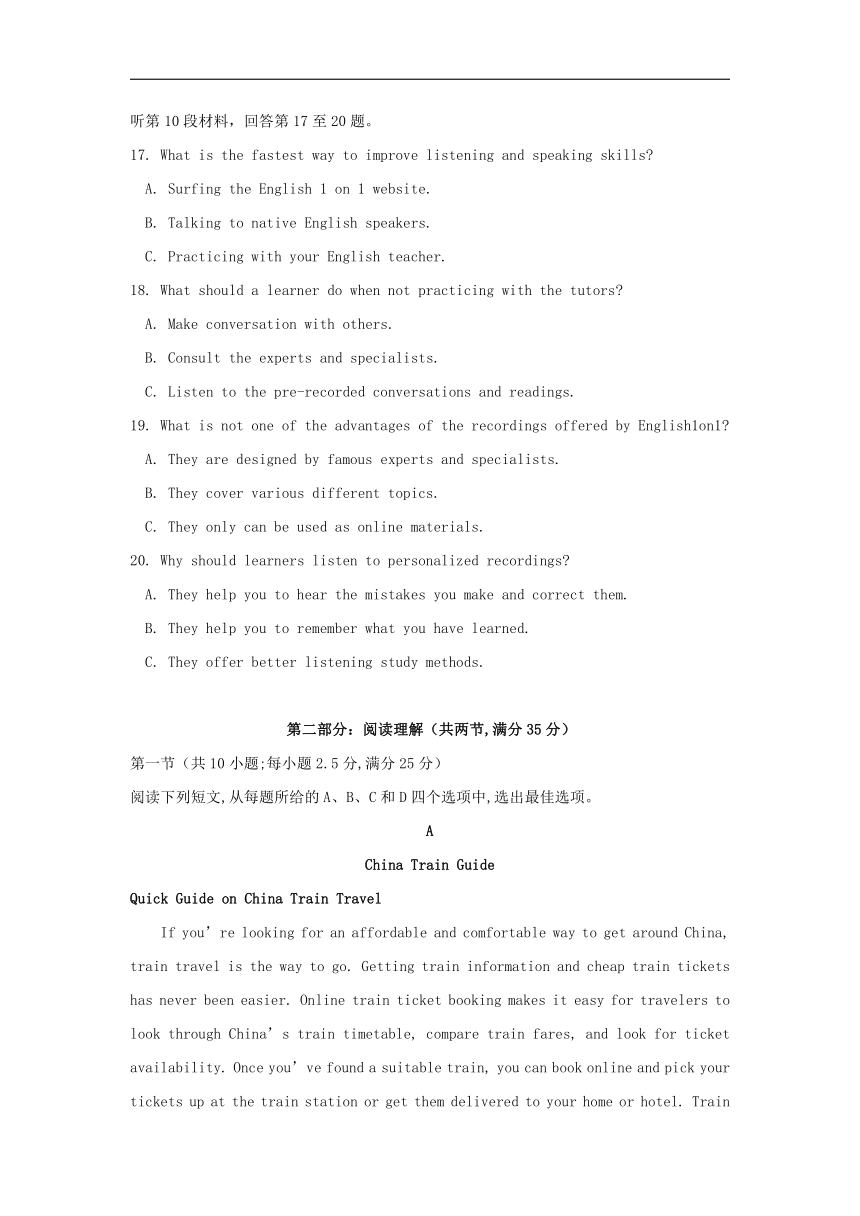 听第10段材料，回答第17至20题。

17. What is the fastest way to improve listening and speaking skills?

A. Surfing the English 1 on 1 website.

B. Talking to native English speakers.

C. Practicing with your English teacher.

18. What should a learner do when not practicing with the tutors?

A. Make conversation with others.

B. Consult the experts and specialists.

C. Listen to the pre-recorded conversations and readings.

19. What is not one of the advantages of the recordings offered by English1on1?

A. They are designed by famous experts and specialists.

B. They cover various different topics.

C. They only can be used as online materials.

20. Why should learners listen to personalized recordings?

A. They help you to hear the mistakes you make and correct them.

B. They help you to remember what you have learned.

C. They offer better listening study methods.

第二部分：阅读理解（共两节,满分35分）

第一节（共10小题;每小题2.5分,满分25分）

阅读下列短文,从每题所给的A、B、C和D四个选项中,选出最佳选项。

A

China Train Guide

Quick Guide on China Train Travel

If you’re looking for an affordable and comfortable way to get around China, train travel is the way to go. Getting train information and cheap train tickets has never been easier. Online train ticket booking makes it easy for travelers to look through China’s train timetable, compare train fares, and look for ticket availability. Once you’ve found a suitable train, you can book online and pick your tickets up at the train station or get them delivered to your home or hotel. Train